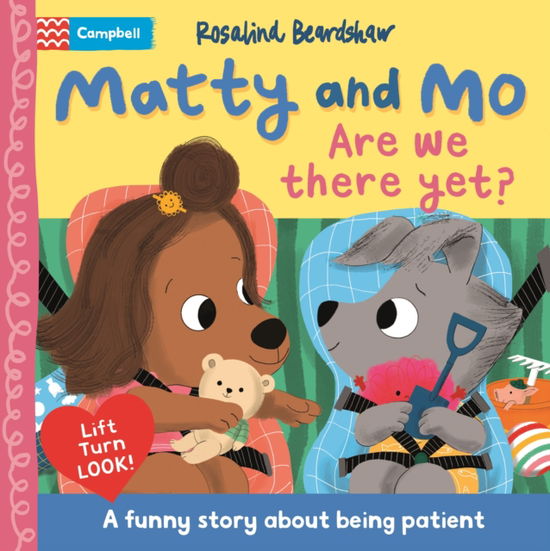 Campbell

Rosalind Beardshaw

Matty and Mo

Are we there yet?

Lift Turn LOOK!

A funny story about being patient